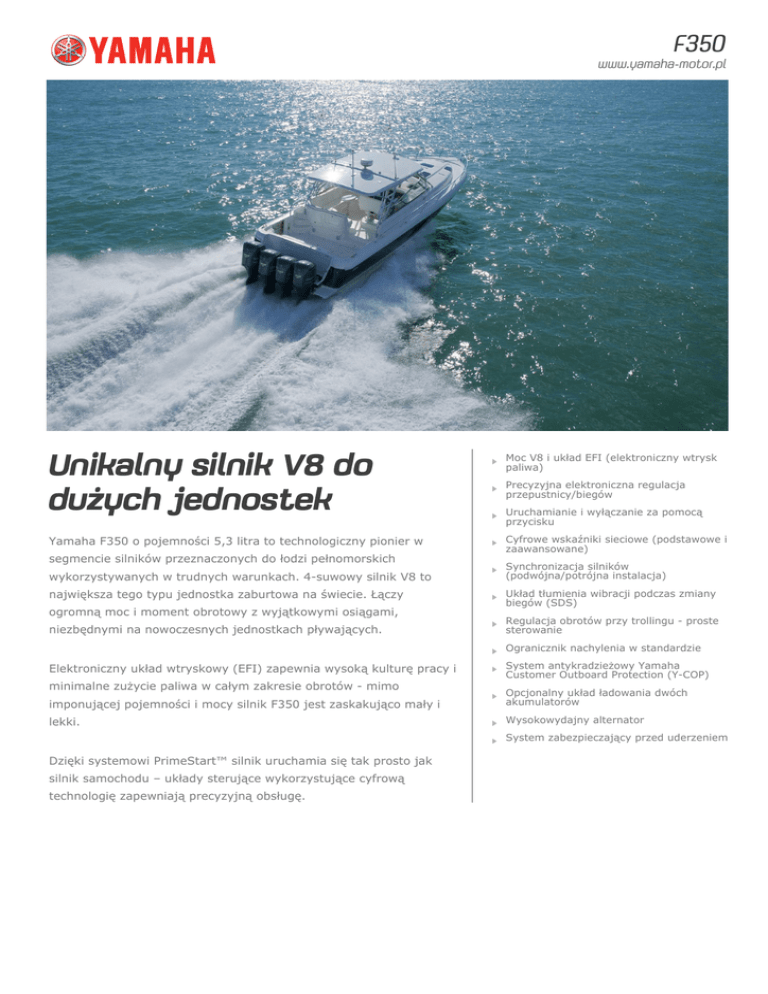 YAMAHA

F350
www.yamaha-motor.pl

Unikalny silnik V8 do dużych jednostek

Yamaha F350 o pojemności 5,3 litra to technologiczny pionier w segmencie silników przeznaczonych do łodzi pełnomorskich wykorzystywanych w trudnych warunkach. 4-suwowy silnik V8 to największa tego typu jednostka zaburtowa na świecie. Łączy ogromną moc i moment obrotowy z wyjątkowymi osiągami, niezbędnymi na nowoczesnych jednostkach pływających.

Elektroniczny układ wtryskowy (EFI) zapewnia wysoką kulturę pracy i minimalne zużycie paliwa w całym zakresie obrotów - mimo imponującej pojemności i mocy silnik F350 jest zaskakująco mały i lekki.

Dzięki systemowi PrimeStart™ silnik uruchamia się tak prosto jak silnik samochodu – układy sterujące wykorzystujące cyfrową technologię zapewniają precyzyjną obsługę.

Moc V8 i układ EFI (elektroniczny wtrysk paliwa)

Precyzyjna elektroniczna regulacja przepustnicy/biegów

Uruchamianie i wyłączanie za pomocą przycisku

Cyfrowe wskaźniki sieciowe (podstawowe i zaawansowane)

Synchronizacja silników (podwójna/potrójna instalacja)

Układ tłumienia wibracji podczas zmiany biegów (SDS)

Regulacja obrotów przy trollingu - proste sterowanie

Ogranicznik nachylenia w standardzie

System antykradzieżowy Yamaha Customer Outboard Protection (Y-COP)

Opcjonalny układ ładowania dwóch akumulatorów

Wysokowydajny alternator

System zabezpieczający przed uderzeniem